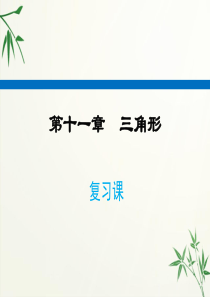 第十一章　三角形

复习课